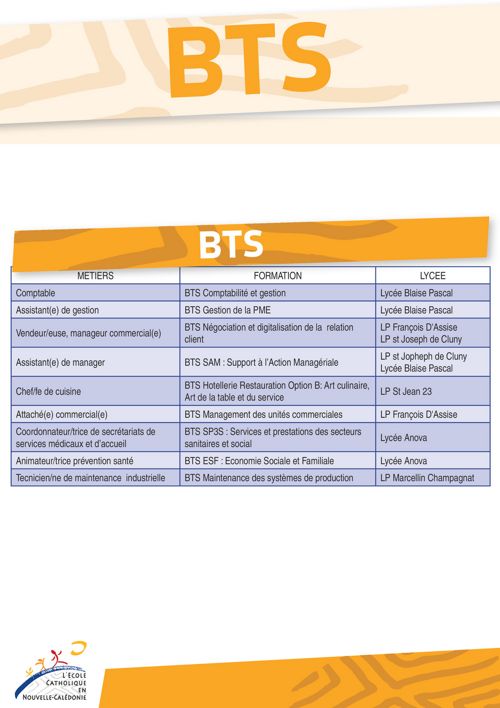 BTS

BTS

| METIERS | FORMATION | LYCEE |
|---|---|---|
| Comptable | BTS Comptabilité et gestion | Lycée Blaise Pascal |
| Assistant(e) de gestion | BTS Gestion de la PME | Lycée Blaise Pascal |
| Vendeur/euse, manageur commercial(e) | BTS Négociation et digitalisation de la relation client | LP François D'Assise LP st Joseph de Cluny |
| Assistant(e) de manager | BTS SAM : Support à l'Action Managériale | LP st Jopheph de Cluny Lycée Blaise Pascal |
| Chef/fe de cuisine | BTS Hotellerie Restauration Option B: Art culinaire, Art de la table et du service | LP St Jean 23 |
| Attaché(e) commercial(e) | BTS Management des unités commerciales | LP François D'Assise |
| Coordonnateur/trice de secrétariats de services médicaux et d'accueil | BTS SP3S : Services et prestations des secteurs sanitaires et social | Lycée Anova |
| Animateur/trice prévention santé | BTS ESF : Economie Sociale et Familiale | Lycée Anova |
| Tecnicien/ne de maintenance industrielle | BTS Maintenance des systèmes de production | LP Marcellin Champagnat |

L'ÉCOLE CATHOLIQUE EN NOUVELLE-CALÉDONIE